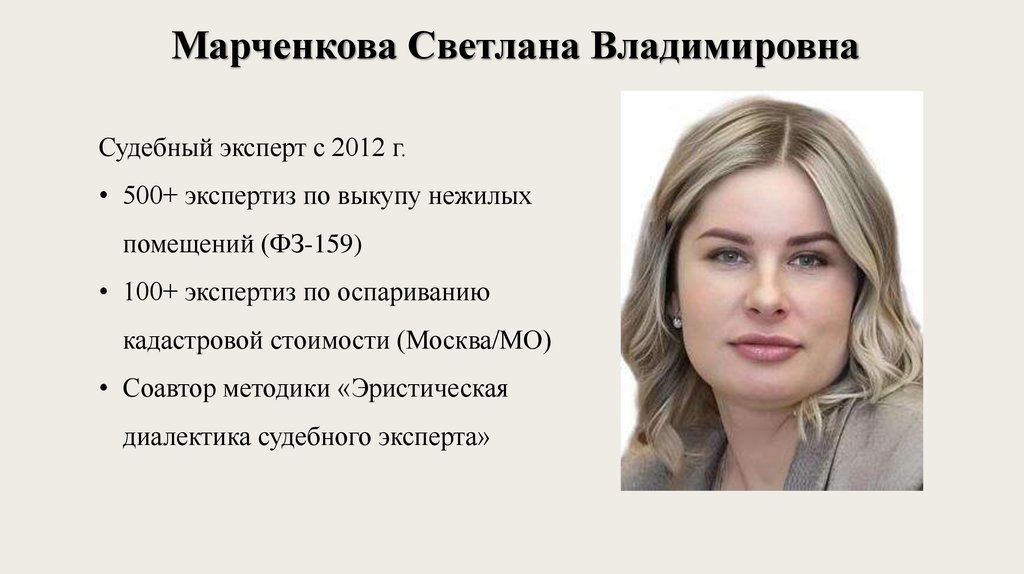 Марченкова Светлана Владимировна

Судебный эксперт с 2012 г.

• 500+ экспертиз по выкупу нежилых помещений (ФЗ-159)
• 100+ экспертиз по оспариванию кадастровой стоимости (Москва/МО)
• Соавтор методики «Эристическая диалектика судебного эксперта»